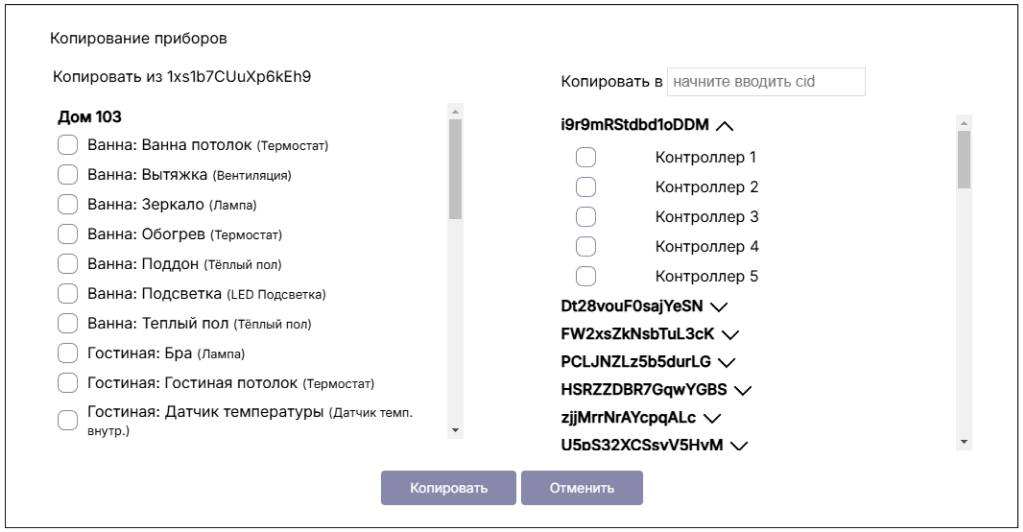 Копирование приборов

Копировать из 1xs1b7CUuXp6kEh9

Дом 103
Ванна: Ванна потолок (Термостат)
Ванна: Вытяжка (Вентиляция)
Ванна: Зеркало (Лампа)
Ванна: Обогрев (Термостат)
Ванна: Поддон (Тёплый пол)
Ванна: Подсветка (LED Подсветка)
Ванна: Теплый пол (Тёплый пол)
Гостиная: Бра (Лампа)
Гостиная: Гостиная потолок (Термостат)
Гостиная: Датчик температуры (Датчик темп. внутр.)

Копировать в начните вводить cid

i9r9mRStdbd1oDDM
Контроллер 1
Контроллер 2
Контроллер 3
Контроллер 4
Контроллер 5
Dt28vouF0sajYeSN
FW2xsZkNsbTuL3cK
PCLJNZLz5b5durLG
HSRZZDBR7GqwYGBS
zjjMrrNrAYcpqALc
U5pS32XCSsvV5HvM

Копировать
Отменить